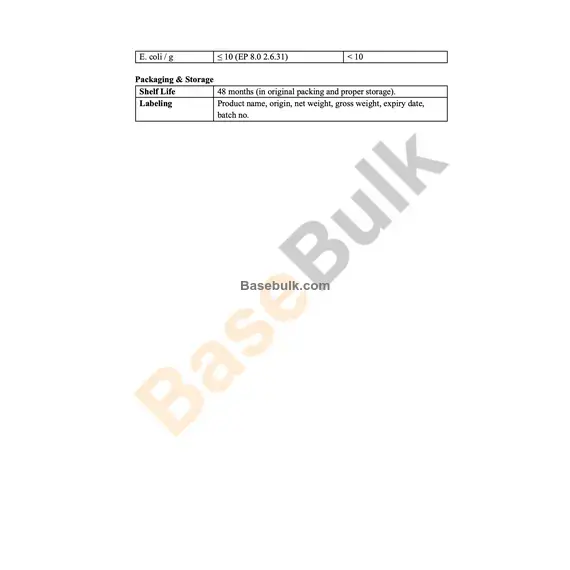 | E. coli / g | ≤ 10 (EP 8.0 2.6.31) | < 10 |
|---|---|---|

Packaging & Storage

| Shelf Life | 48 months (in original packing and proper storage). |
|---|---|
| Labeling | Product name, origin, net weight, gross weight, expiry date, batch no. |

Basebulk.com

BaseBulk